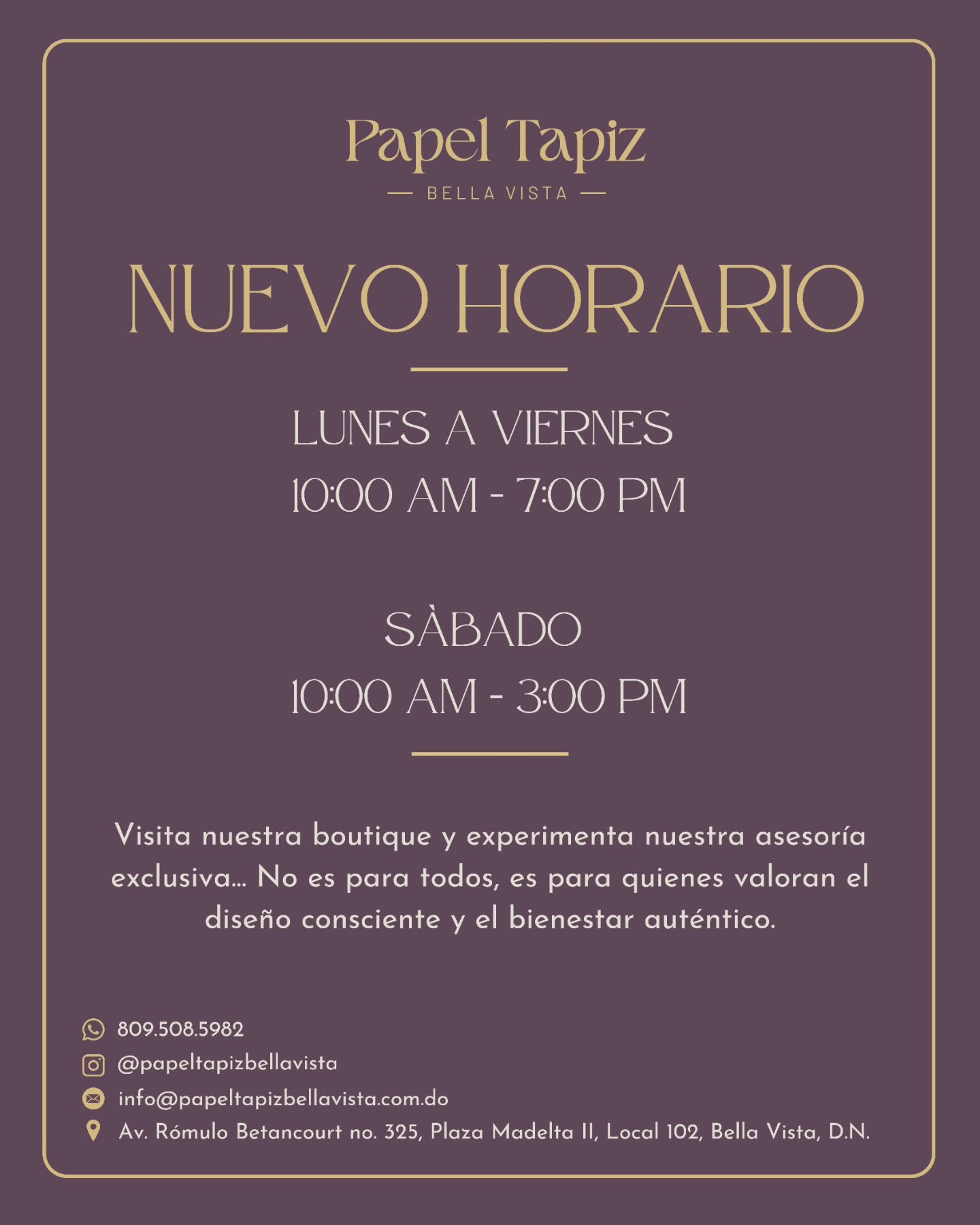 Papel Tapiz
— BELLA VISTA —

NUEVO HORARIO

LUNES A VIERNES
10:00 AM - 7:00 PM

SÀBADO
10:00 AM - 3:00 PM

Visita nuestra boutique y experimenta nuestra asesoría exclusiva... No es para todos, es para quienes valoran el diseño consciente y el bienestar auténtico.

809.508.5982
@papeltapizbellavista
info@papeltapizbellavista.com.do
Av. Rómulo Betancourt no. 325, Plaza Madelta II, Local 102, Bella Vista, D.N.